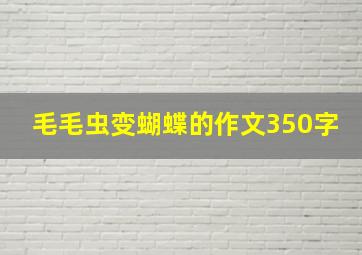 毛毛虫变蝴蝶的作文350字